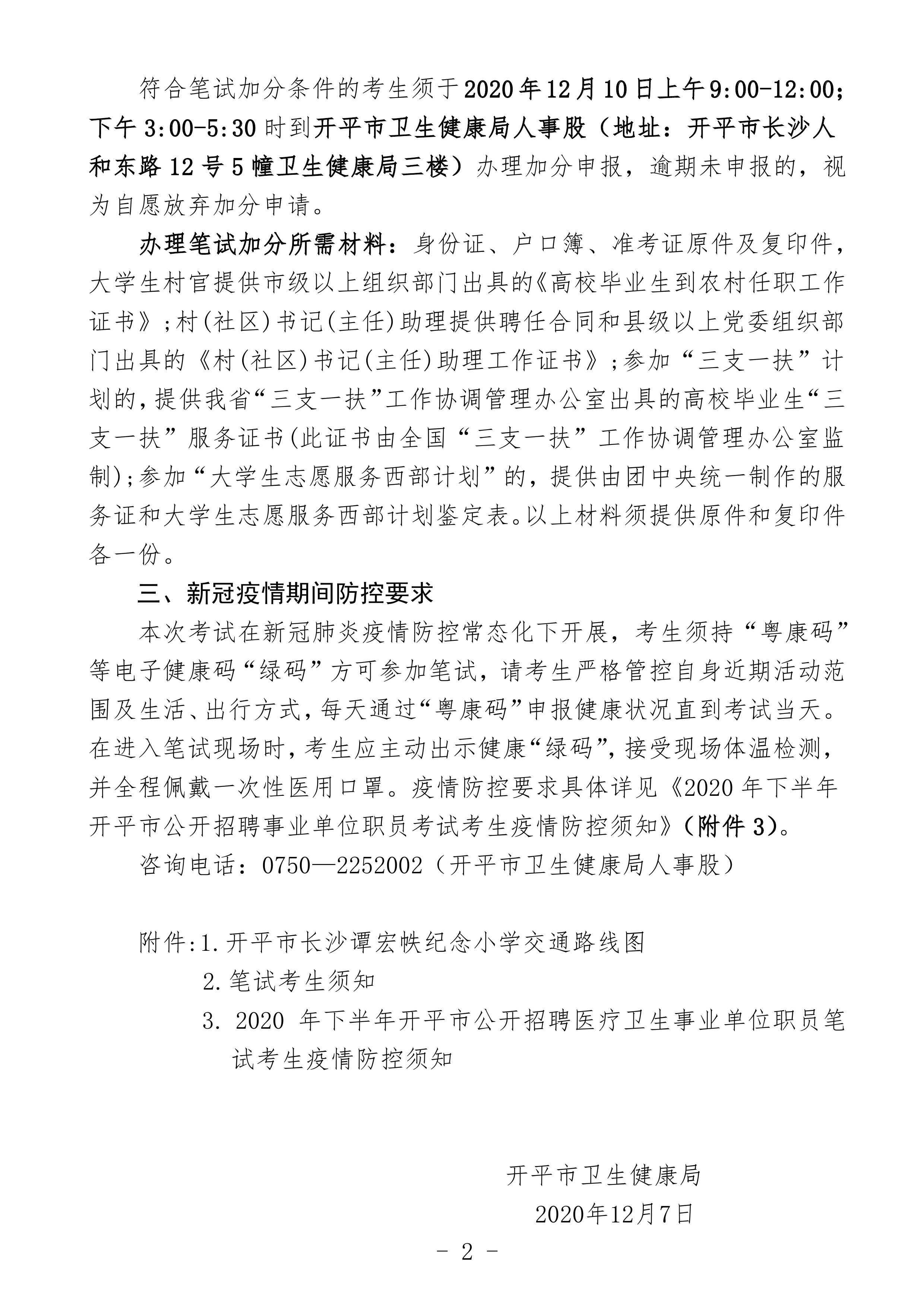 符合笔试加分条件的考生须于2020年12月10日上午9:00-12:00;下午3:00-5:30时到开平市卫生健康局人事股（地址：开平市长沙人和东路12号5幢卫生健康局三楼）办理加分申报，逾期未申报的，视为自愿放弃加分申请。

办理笔试加分所需材料：身份证、户口簿、准考证原件及复印件，大学生村官提供市级以上组织部门出具的《高校毕业生到农村任职工作证书》;村(社区)书记(主任)助理提供聘任合同和县级以上党委组织部门出具的《村(社区)书记(主任)助理工作证书》;参加“三支一扶”计划的,提供我省“三支一扶”工作协调管理办公室出具的高校毕业生“三支一扶”服务证书(此证书由全国“三支一扶”工作协调管理办公室监制);参加“大学生志愿服务西部计划”的，提供由团中央统一制作的服务证和大学生志愿服务西部计划鉴定表。以上材料须提供原件和复印件各一份。

三、新冠疫情期间防控要求

本次考试在新冠肺炎疫情防控常态化下开展，考生须持“粤康码”等电子健康码“绿码”方可参加笔试，请考生严格管控自身近期活动范围及生活、出行方式，每天通过“粤康码”申报健康状况直到考试当天。在进入笔试现场时，考生应主动出示健康“绿码”，接受现场体温检测，并全程佩戴一次性医用口罩。疫情防控要求具体详见《2020年下半年开平市公开招聘事业单位职员考试考生疫情防控须知》（附件3）。

咨询电话：0750—2252002（开平市卫生健康局人事股）

附件:1.开平市长沙谭宏帙纪念小学交通路线图

2.笔试考生须知

3. 2020 年下半年开平市公开招聘医疗卫生事业单位职员笔试考生疫情防控须知

开平市卫生健康局

2020年12月7日

- 2 -